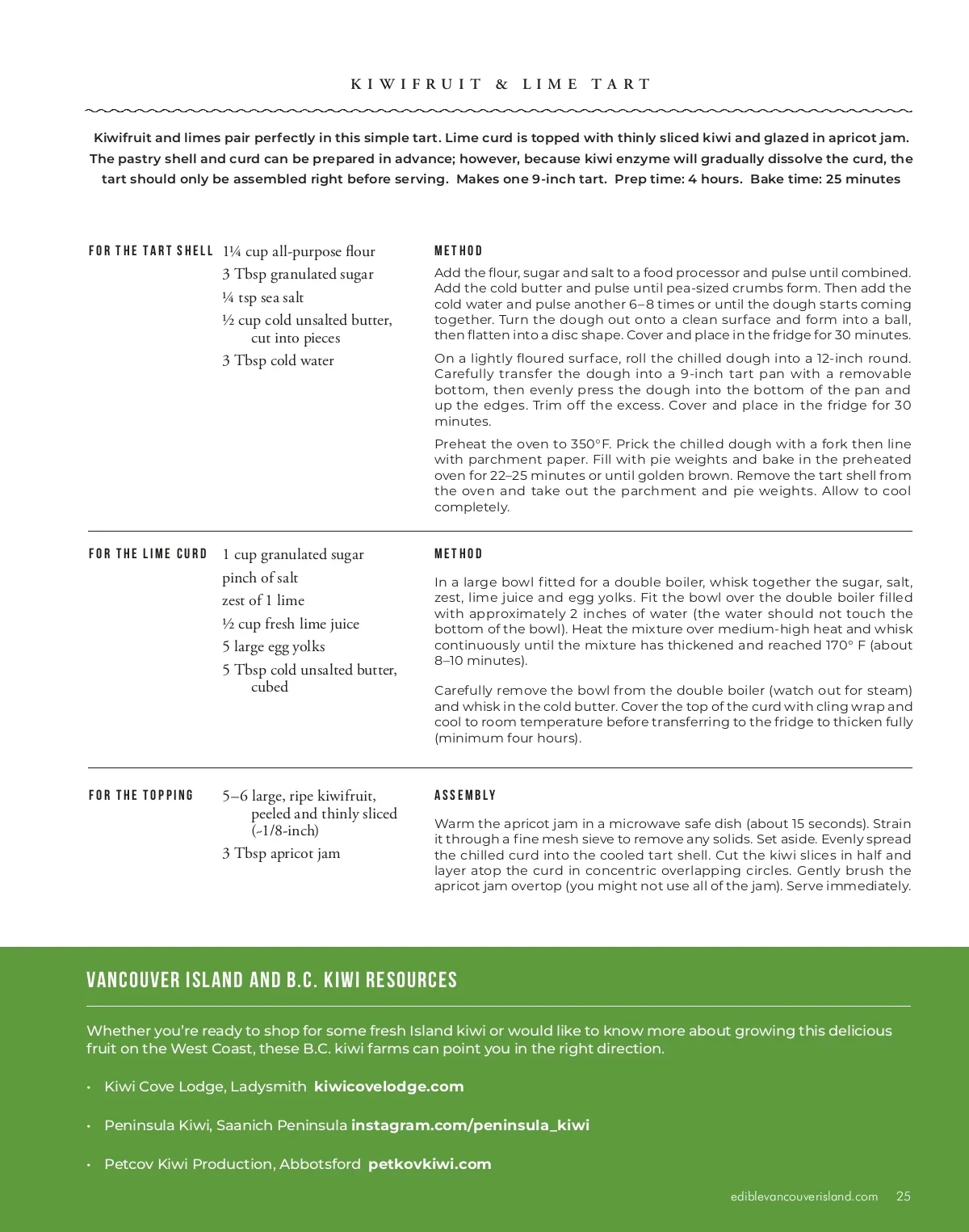 KIWIFRUIT & LIME TART

Kiwifruit and limes pair perfectly in this simple tart. Lime curd is topped with thinly sliced kiwi and glazed in apricot jam. The pastry shell and curd can be prepared in advance; however, because kiwi enzyme will gradually dissolve the curd, the tart should only be assembled right before serving. Makes one 9-inch tart. Prep time: 4 hours. Bake time: 25 minutes

FOR THE TART SHELL

1¼ cup all-purpose flour
3 Tbsp granulated sugar
¼ tsp sea salt
½ cup cold unsalted butter, cut into pieces
3 Tbsp cold water

METHOD

Add the flour, sugar and salt to a food processor and pulse until combined. Add the cold butter and pulse until pea-sized crumbs form. Then add the cold water and pulse another 6–8 times or until the dough starts coming together. Turn the dough out onto a clean surface and form into a ball, then flatten into a disc shape. Cover and place in the fridge for 30 minutes.

On a lightly floured surface, roll the chilled dough into a 12-inch round. Carefully transfer the dough into a 9-inch tart pan with a removable bottom, then evenly press the dough into the bottom of the pan and up the edges. Trim off the excess. Cover and place in the fridge for 30 minutes.

Preheat the oven to 350°F. Prick the chilled dough with a fork then line with parchment paper. Fill with pie weights and bake in the preheated oven for 22–25 minutes or until golden brown. Remove the tart shell from the oven and take out the parchment and pie weights. Allow to cool completely.

FOR THE LIME CURD

1 cup granulated sugar
pinch of salt
zest of 1 lime
½ cup fresh lime juice
5 large egg yolks
5 Tbsp cold unsalted butter, cubed

METHOD

In a large bowl fitted for a double boiler, whisk together the sugar, salt, zest, lime juice and egg yolks. Fit the bowl over the double boiler filled with approximately 2 inches of water (the water should not touch the bottom of the bowl). Heat the mixture over medium-high heat and whisk continuously until the mixture has thickened and reached 170° F (about 8–10 minutes).

Carefully remove the bowl from the double boiler (watch out for steam) and whisk in the cold butter. Cover the top of the curd with cling wrap and cool to room temperature before transferring to the fridge to thicken fully (minimum four hours).

FOR THE TOPPING

5–6 large, ripe kiwifruit, peeled and thinly sliced (~1/8-inch)
3 Tbsp apricot jam

ASSEMBLY

Warm the apricot jam in a microwave safe dish (about 15 seconds). Strain it through a fine mesh sieve to remove any solids. Set aside. Evenly spread the chilled curd into the cooled tart shell. Cut the kiwi slices in half and layer atop the curd in concentric overlapping circles. Gently brush the apricot jam overtop (you might not use all of the jam). Serve immediately.

VANCOUVER ISLAND AND B.C. KIWI RESOURCES

Whether you're ready to shop for some fresh Island kiwi or would like to know more about growing this delicious fruit on the West Coast, these B.C. kiwi farms can point you in the right direction.

• Kiwi Cove Lodge, Ladysmith kiwicovelodge.com
• Peninsula Kiwi, Saanich Peninsula instagram.com/peninsula_kiwi
• Petcov Kiwi Production, Abbotsford petkovkiwi.com

ediblevancouverisland.com 25